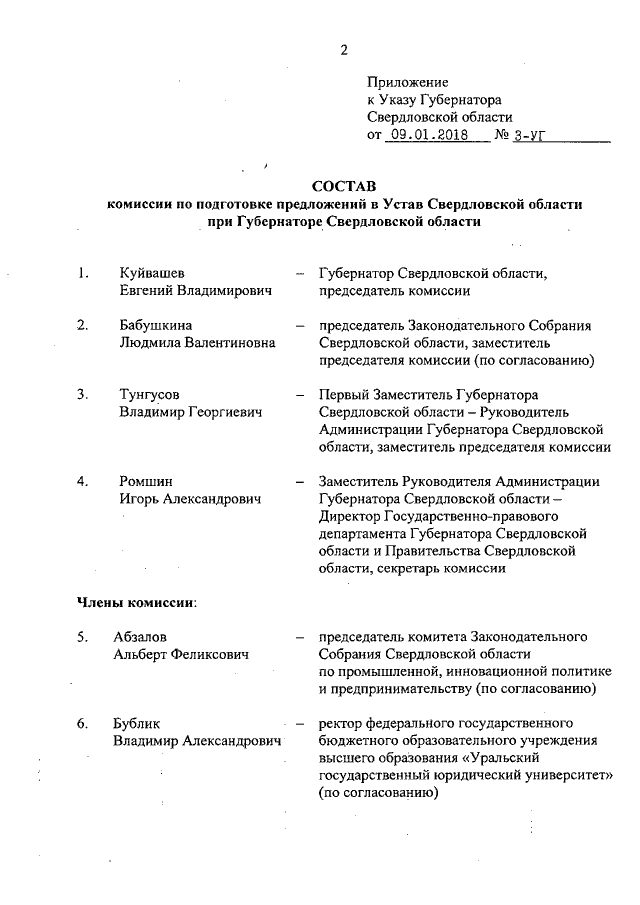 2

Приложение
к Указу Губернатора
Свердловской области
от 09.01.2018 № 3-УГ

СОСТАВ
комиссии по подготовке предложений в Устав Свердловской области при Губернаторе Свердловской области

1. Куйвашев Евгений Владимирович – Губернатор Свердловской области, председатель комиссии

2. Бабушкина Людмила Валентиновна – председатель Законодательного Собрания Свердловской области, заместитель председателя комиссии (по согласованию)

3. Тунгусов Владимир Георгиевич – Первый Заместитель Губернатора Свердловской области – Руководитель Администрации Губернатора Свердловской области, заместитель председателя комиссии

4. Ромшин Игорь Александрович – Заместитель Руководителя Администрации Губернатора Свердловской области – Директор Государственно-правового департамента Губернатора Свердловской области и Правительства Свердловской области, секретарь комиссии

Члены комиссии:

5. Абзалов Альберт Феликсович – председатель комитета Законодательного Собрания Свердловской области по промышленной, инновационной политике и предпринимательству (по согласованию)

6. Бублик Владимир Александрович – ректор федерального государственного бюджетного образовательного учреждения высшего образования «Уральский государственный юридический университет» (по согласованию)